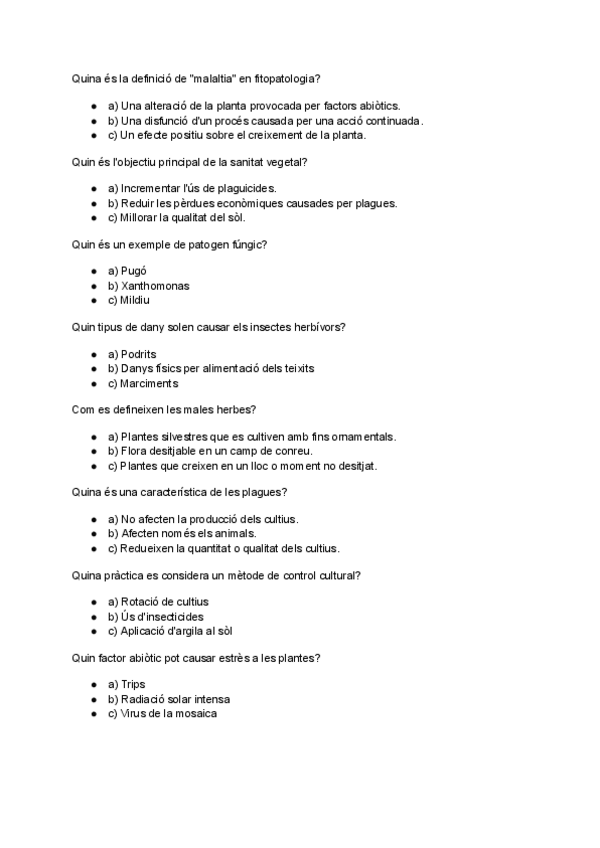 Quina és la definició de "malaltia" en fitopatologia?

- a) Una alteració de la planta provocada per factors abiòtics.
- b) Una disfunció d'un procés causada per una acció continuada.
- c) Un efecte positiu sobre el creixement de la planta.

Quin és l'objectiu principal de la sanitat vegetal?

- a) Incrementar l'ús de plaguicides.
- b) Reduir les pèrdues econòmiques causades per plagues.
- c) Millorar la qualitat del sòl.

Quin és un exemple de patogen fúngic?

- a) Pugó
- b) Xanthomonas
- c) Mildiu

Quin tipus de dany solen causar els insectes herbívors?

- a) Podrits
- b) Danys físics per alimentació dels teixits
- c) Marciments

Com es defineixen les males herbes?

- a) Plantes silvestres que es cultiven amb fins ornamentals.
- b) Flora desitjable en un camp de conreu.
- c) Plantes que creixen en un lloc o moment no desitjat.

Quina és una característica de les plagues?

- a) No afecten la producció dels cultius.
- b) Afecten només els animals.
- c) Redueixen la quantitat o qualitat dels cultius.

Quina pràctica es considera un mètode de control cultural?

- a) Rotació de cultius
- b) Ús d'insecticides
- c) Aplicació d'argila al sòl

Quin factor abiòtic pot causar estrès a les plantes?

- a) Trips
- b) Radiació solar intensa
- c) Virus de la mosaica